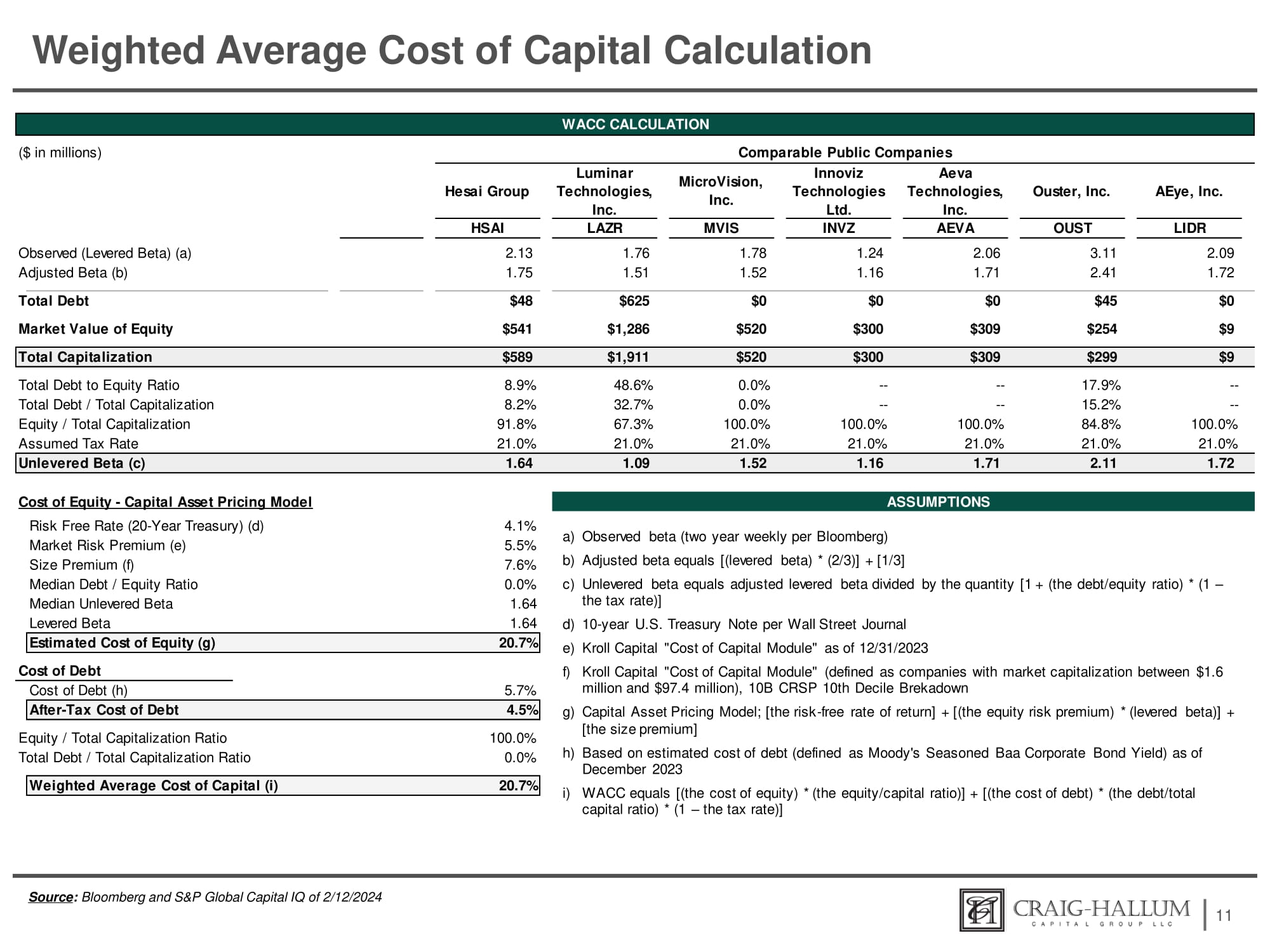 Weighted Average Cost of Capital Calculation

WACC CALCULATION

($ in millions)

Comparable Public Companies

| | Hesai Group | Luminar Technologies, Inc. | MicroVision, Inc. | Innoviz Technologies Ltd. | Aeva Technologies, Inc. | Ouster, Inc. | AEye, Inc. |
|---|---|---|---|---|---|---|---|
| | HSAI | LAZR | MVIS | INVZ | AEVA | OUST | LIDR |
| Observed (Levered Beta) (a) | 2.13 | 1.76 | 1.78 | 1.24 | 2.06 | 3.11 | 2.09 |
| Adjusted Beta (b) | 1.75 | 1.51 | 1.52 | 1.16 | 1.71 | 2.41 | 1.72 |
| Total Debt | $48 | $625 | $0 | $0 | $0 | $45 | $0 |
| Market Value of Equity | $541 | $1,286 | $520 | $300 | $309 | $254 | $9 |
| Total Capitalization | $589 | $1,911 | $520 | $300 | $309 | $299 | $9 |
| Total Debt to Equity Ratio | 8.9% | 48.6% | 0.0% | -- | -- | 17.9% | -- |
| Total Debt / Total Capitalization | 8.2% | 32.7% | 0.0% | -- | -- | 15.2% | -- |
| Equity / Total Capitalization | 91.8% | 67.3% | 100.0% | 100.0% | 100.0% | 84.8% | 100.0% |
| Assumed Tax Rate | 21.0% | 21.0% | 21.0% | 21.0% | 21.0% | 21.0% | 21.0% |
| Unlevered Beta (c) | 1.64 | 1.09 | 1.52 | 1.16 | 1.71 | 2.11 | 1.72 |

Cost of Equity - Capital Asset Pricing Model

| | |
|---|---|
| Risk Free Rate (20-Year Treasury) (d) | 4.1% |
| Market Risk Premium (e) | 5.5% |
| Size Premium (f) | 7.6% |
| Median Debt / Equity Ratio | 0.0% |
| Median Unlevered Beta | 1.64 |
| Levered Beta | 1.64 |
| Estimated Cost of Equity (g) | 20.7% |

Cost of Debt

| | |
|---|---|
| Cost of Debt (h) | 5.7% |
| After-Tax Cost of Debt | 4.5% |
| Equity / Total Capitalization Ratio | 100.0% |
| Total Debt / Total Capitalization Ratio | 0.0% |
| Weighted Average Cost of Capital (i) | 20.7% |

ASSUMPTIONS

a) Observed beta (two year weekly per Bloomberg)

b) Adjusted beta equals [(levered beta) * (2/3)] + [1/3]

c) Unlevered beta equals adjusted levered beta divided by the quantity [1 + (the debt/equity ratio) * (1 – the tax rate)]

d) 10-year U.S. Treasury Note per Wall Street Journal

e) Kroll Capital "Cost of Capital Module" as of 12/31/2023

f) Kroll Capital "Cost of Capital Module" (defined as companies with market capitalization between $1.6 million and $97.4 million), 10B CRSP 10th Decile Brekadown

g) Capital Asset Pricing Model; [the risk-free rate of return] + [(the equity risk premium) * (levered beta)] + [the size premium]

h) Based on estimated cost of debt (defined as Moody's Seasoned Baa Corporate Bond Yield) as of December 2023

i) WACC equals [(the cost of equity) * (the equity/capital ratio)] + [(the cost of debt) * (the debt/total capital ratio) * (1 – the tax rate)]

Source: Bloomberg and S&P Global Capital IQ of 2/12/2024

CRAIG-HALLUM CAPITAL GROUP LLC

11